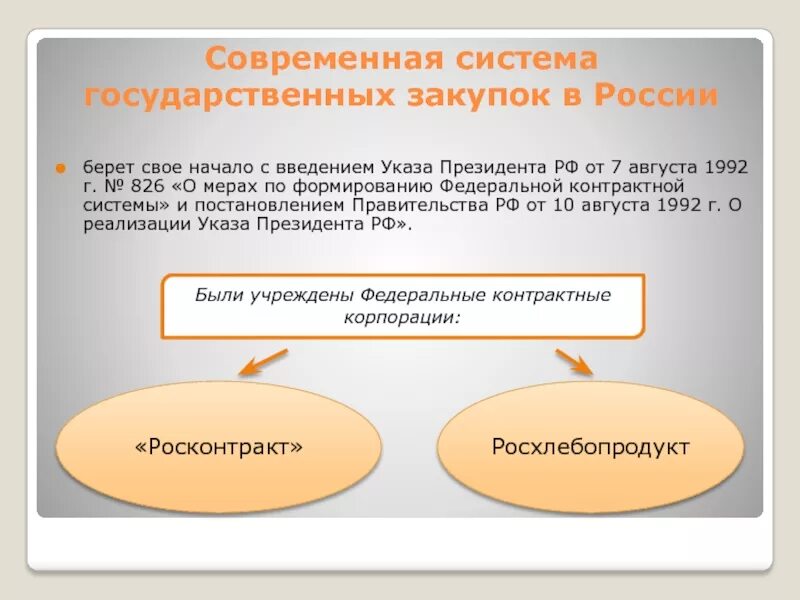 Современная система государственных закупок в России

берет свое начало с введением Указа Президента РФ от 7 августа 1992 г. № 826 «О мерах по формированию Федеральной контрактной системы» и постановлением Правительства РФ от 10 августа 1992 г. О реализации Указа Президента РФ».

Были учреждены Федеральные контрактные корпорации:

«Росконтракт»

Росхлебопродукт